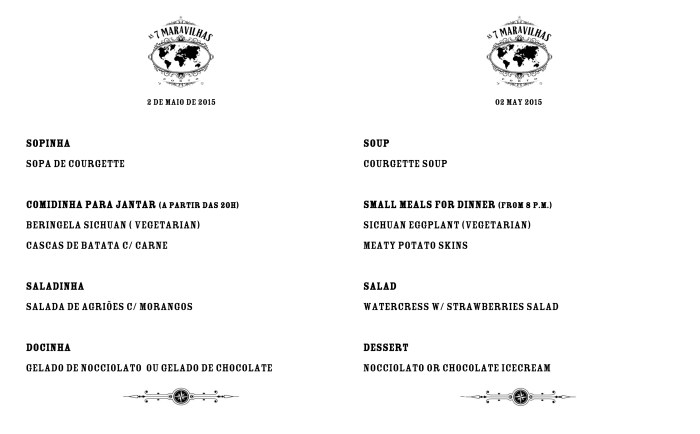 AS 7 MARAVILHAS

2 DE MAIO DE 2015

SOPINHA

SOPA DE COURGETTE

COMIDINHA PARA JANTAR (A PARTIR DAS 20H)

BERINGELA SICHUAN ( VEGETARIAN)

CASCAS DE BATATA C/ CARNE

SALADINHA

SALADA DE AGRIÕES C/ MORANGOS

DOCINHA

GELADO DE NOCCIOLATO OU GELADO DE CHOCOLATE

AS 7 MARAVILHAS

02 MAY 2015

SOUP

COURGETTE SOUP

SMALL MEALS FOR DINNER (FROM 8 P.M.)

SICHUAN EGGPLANT (VEGETARIAN)

MEATY POTATO SKINS

SALAD

WATERCRESS W/ STRAWBERRIES SALAD

DESSERT

NOCCIOLATO OR CHOCOLATE ICECREAM